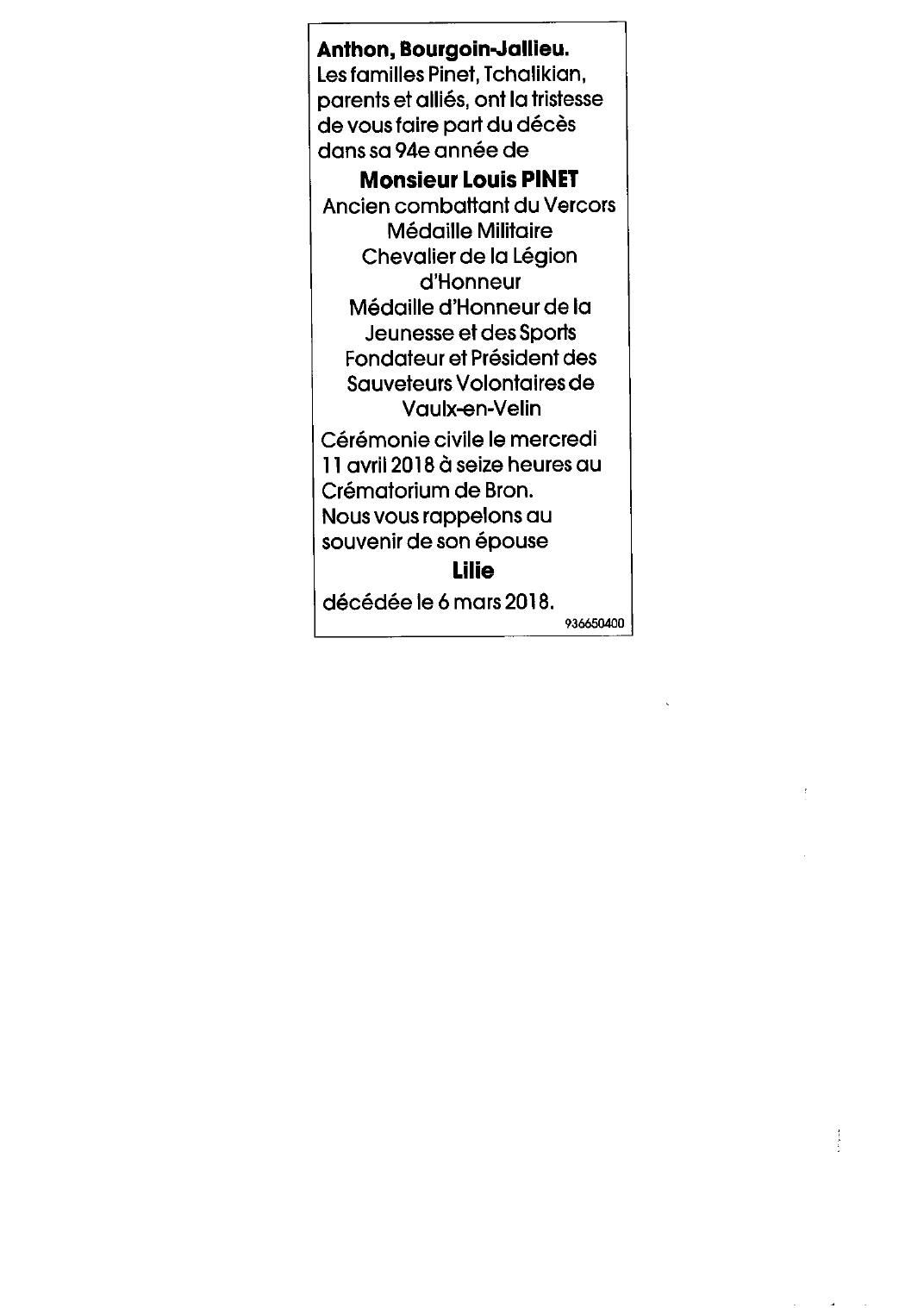 Anthon, Bourgoin-Jallieu.

Les familles Pinet, Tchalikian, parents et alliés, ont la tristesse de vous faire part du décès dans sa 94e année de

Monsieur Louis PINET

Ancien combattant du Vercors
Médaille Militaire
Chevalier de la Légion d'Honneur
Médaille d'Honneur de la Jeunesse et des Sports
Fondateur et Président des Sauveteurs Volontaires de Vaulx-en-Velin

Cérémonie civile le mercredi 11 avril 2018 à seize heures au Crématorium de Bron.
Nous vous rappelons au souvenir de son épouse

Lilie

décédée le 6 mars 2018.

936650400